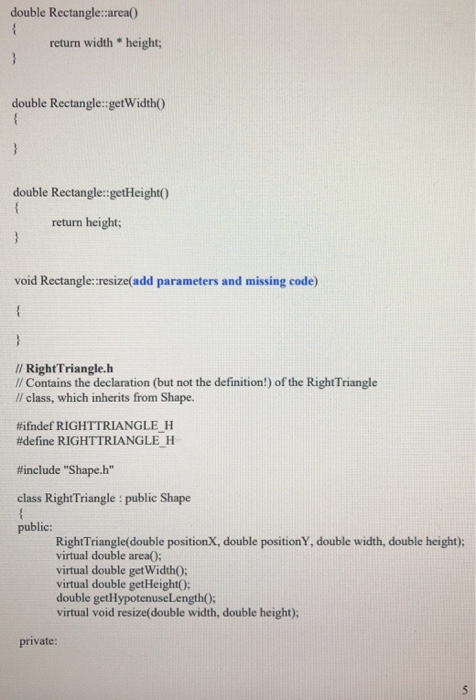 double Rectangle::area()
{
return width * height;
}

double Rectangle::getWidth()
{
}

double Rectangle::getHeight()
{
return height;
}

void Rectangle::resize(add parameters and missing code)

{

}

// RightTriangle.h
// Contains the declaration (but not the definition!) of the RightTriangle
// class, which inherits from Shape.

#ifndef RIGHTTRIANGLE_H
#define RIGHTTRIANGLE_H

#include "Shape.h"

class RightTriangle : public Shape
{
public:
RightTriangle(double positionX, double positionY, double width, double height);
virtual double area();
virtual double getWidth();
virtual double getHeight();
double getHypotenuseLength();
virtual void resize(double width, double height);

private:

5